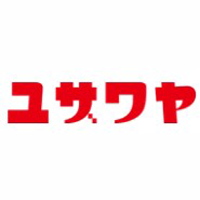 ユザワヤ